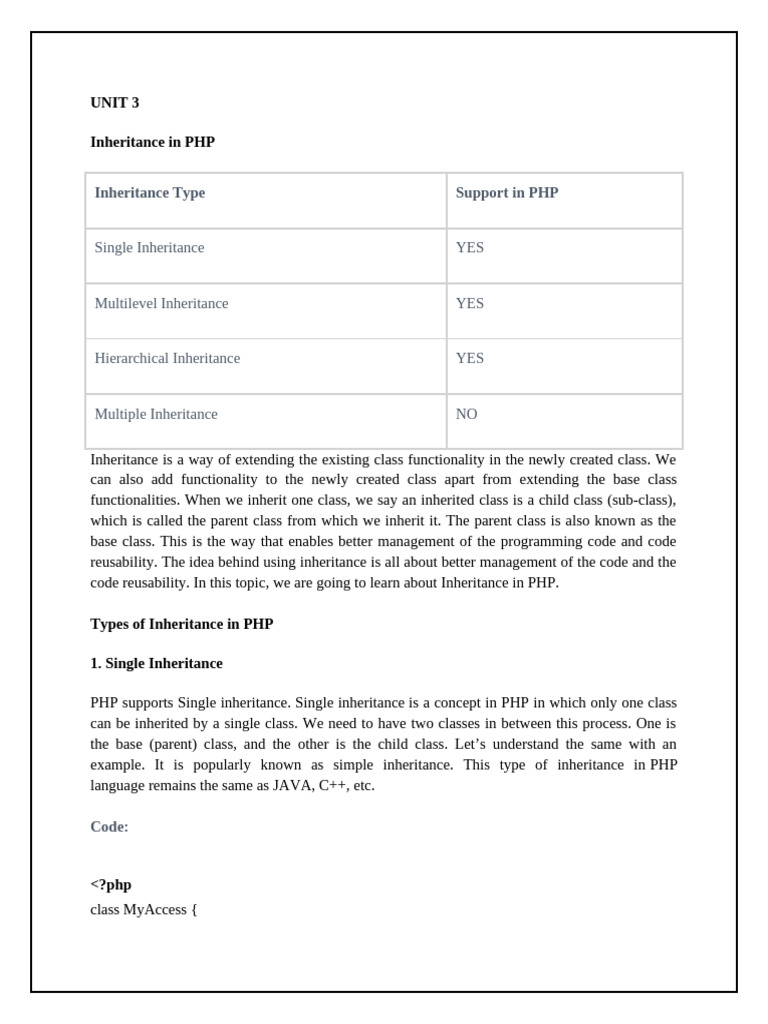 UNIT 3

Inheritance in PHP

| Inheritance Type | Support in PHP |
|---|---|
| Single Inheritance | YES |
| Multilevel Inheritance | YES |
| Hierarchical Inheritance | YES |
| Multiple Inheritance | NO |

Inheritance is a way of extending the existing class functionality in the newly created class. We can also add functionality to the newly created class apart from extending the base class functionalities. When we inherit one class, we say an inherited class is a child class (sub-class), which is called the parent class from which we inherit it. The parent class is also known as the base class. This is the way that enables better management of the programming code and code reusability. The idea behind using inheritance is all about better management of the code and the code reusability. In this topic, we are going to learn about Inheritance in PHP.

Types of Inheritance in PHP

1. Single Inheritance

PHP supports Single inheritance. Single inheritance is a concept in PHP in which only one class can be inherited by a single class. We need to have two classes in between this process. One is the base (parent) class, and the other is the child class. Let's understand the same with an example. It is popularly known as simple inheritance. This type of inheritance in PHP language remains the same as JAVA, C++, etc.

Code:

<?php
class MyAccess {